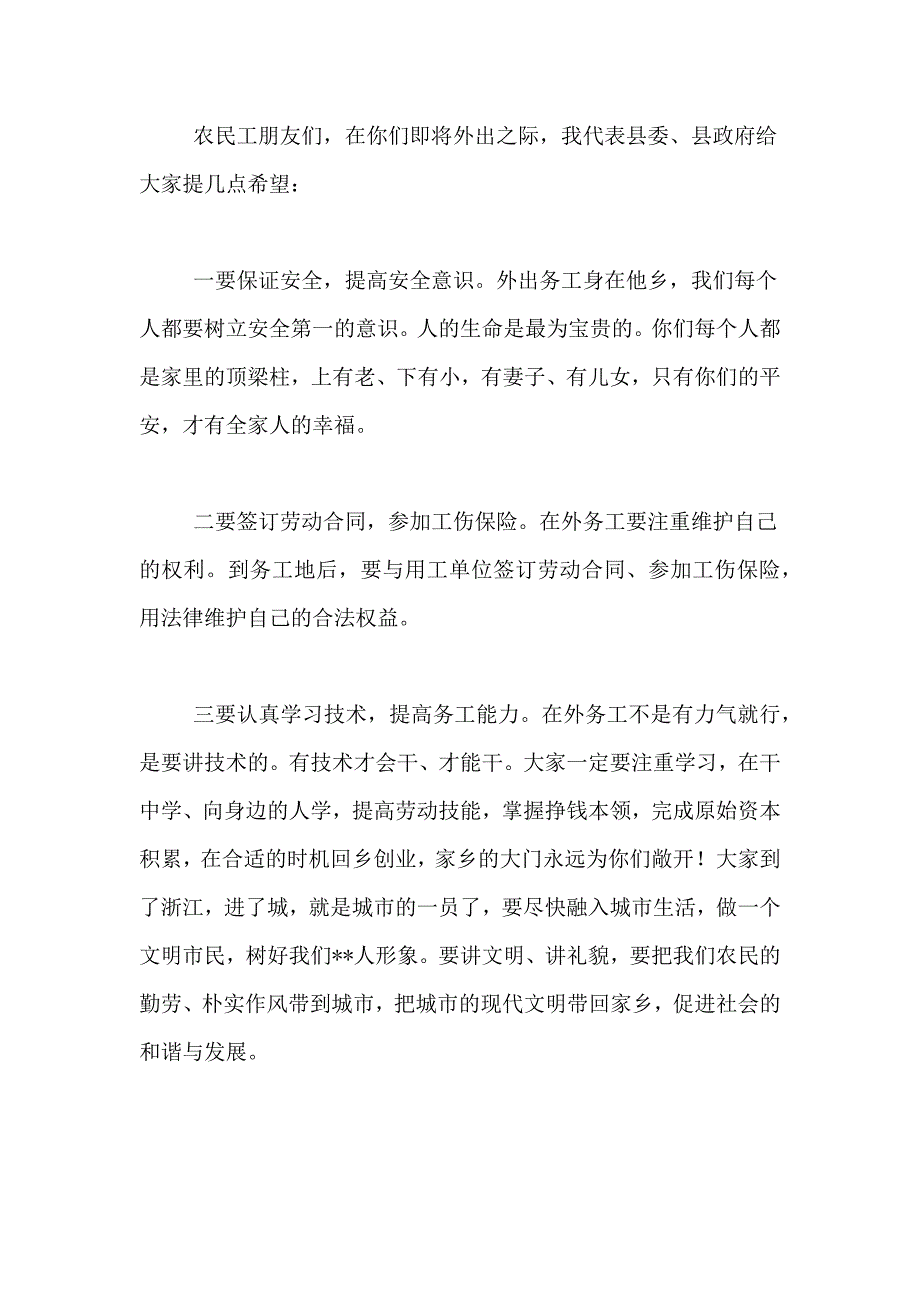 农民工朋友们，在你们即将外出之际，我代表县委、县政府给大家提几点希望：

一要保证安全，提高安全意识。外出务工身在他乡，我们每个人都要树立安全第一的意识。人的生命是最为宝贵的。你们每个人都是家里的顶梁柱，上有老、下有小，有妻子、有儿女，只有你们的平安，才有全家人的幸福。

二要签订劳动合同，参加工伤保险。在外务工要注重维护自己的权利。到务工地后，要与用工单位签订劳动合同、参加工伤保险，用法律维护自己的合法权益。

三要认真学习技术，提高务工能力。在外务工不是有力气就行，是要讲技术的。有技术才会干、才能干。大家一定要注重学习，在干中学、向身边的人学，提高劳动技能，掌握挣钱本领，完成原始资本积累，在合适的时机回乡创业，家乡的大门永远为你们敞开！大家到了浙江，进了城，就是城市的一员了，要尽快融入城市生活，做一个文明市民，树好我们**人形象。要讲文明、讲礼貌，要把我们农民的勤劳、朴实作风带到城市，把城市的现代文明带回家乡，促进社会的和谐与发展。